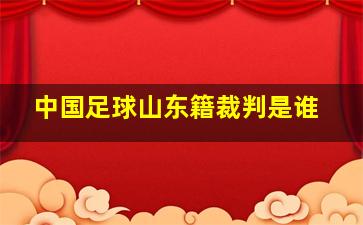 中国足球山东籍裁判是谁